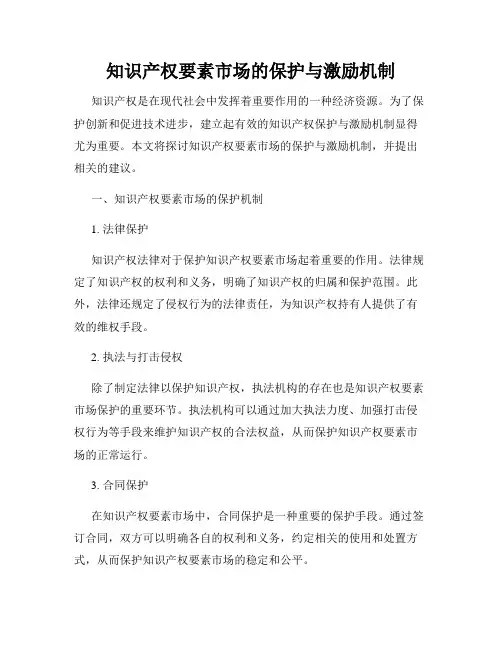 知识产权要素市场的保护与激励机制

知识产权是在现代社会中发挥着重要作用的一种经济资源。为了保护创新和促进技术进步，建立起有效的知识产权保护与激励机制显得尤为重要。本文将探讨知识产权要素市场的保护与激励机制，并提出相关的建议。

一、知识产权要素市场的保护机制

1. 法律保护

知识产权法律对于保护知识产权要素市场起着重要的作用。法律规定了知识产权的权利和义务，明确了知识产权的归属和保护范围。此外，法律还规定了侵权行为的法律责任，为知识产权持有人提供了有效的维权手段。

2. 执法与打击侵权

除了制定法律以保护知识产权，执法机构的存在也是知识产权要素市场保护的重要环节。执法机构可以通过加大执法力度、加强打击侵权行为等手段来维护知识产权的合法权益，从而保护知识产权要素市场的正常运行。

3. 合同保护

在知识产权要素市场中，合同保护是一种重要的保护手段。通过签订合同，双方可以明确各自的权利和义务，约定相关的使用和处置方式，从而保护知识产权要素市场的稳定和公平。